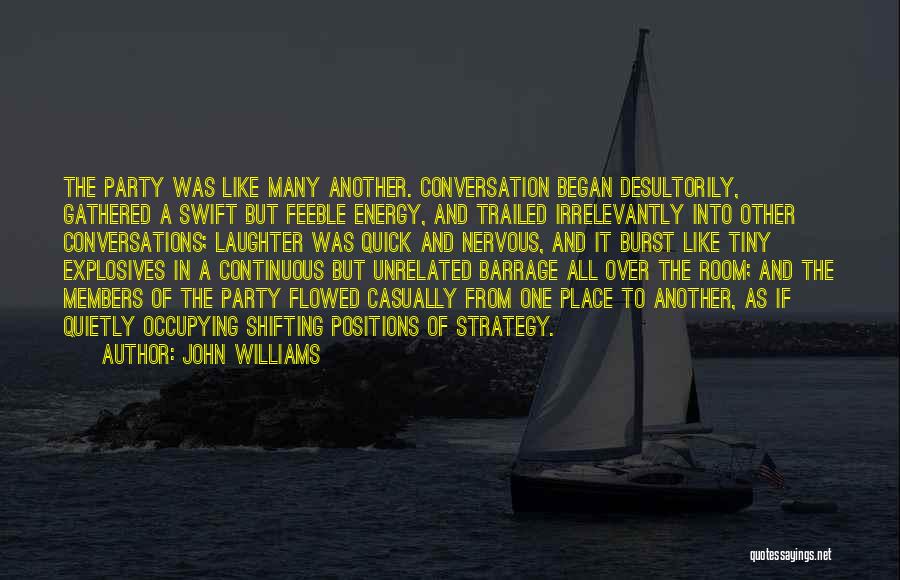 THE PARTY WAS LIKE MANY ANOTHER. CONVERSATION BEGAN DESULTORILY, GATHERED A SWIFT BUT FEEBLE ENERGY, AND TRAILED IRRELEVANTLY INTO OTHER CONVERSATIONS; LAUGHTER WAS QUICK AND NERVOUS, AND IT BURST LIKE TINY EXPLOSIVES IN A CONTINUOUS BUT UNRELATED BARRAGE ALL OVER THE ROOM; AND THE MEMBERS OF THE PARTY FLOWED CASUALLY FROM ONE PLACE TO ANOTHER, AS IF QUIETLY OCCUPYING SHIFTING POSITIONS OF STRATEGY.

AUTHOR: JOHN WILLIAMS

quotessayings.net